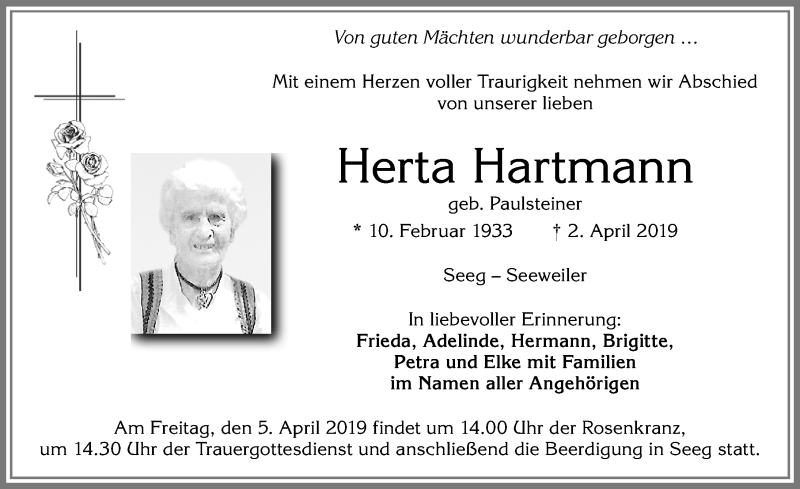 Von guten Mächten wunderbar geborgen …

Mit einem Herzen voller Traurigkeit nehmen wir Abschied von unserer lieben

Herta Hartmann

geb. Paulsteiner

* 10. Februar 1933 † 2. April 2019

Seeg – Seeweiler

In liebevoller Erinnerung:
Frieda, Adelinde, Hermann, Brigitte,
Petra und Elke mit Familien
im Namen aller Angehörigen

Am Freitag, den 5. April 2019 findet um 14.00 Uhr der Rosenkranz, um 14.30 Uhr der Trauergottesdienst und anschließend die Beerdigung in Seeg statt.